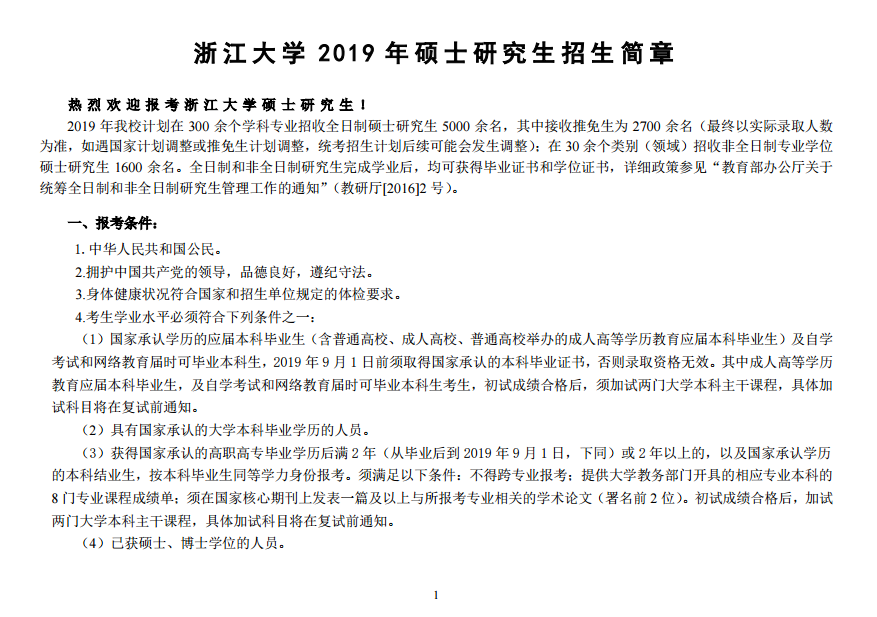 浙江大学 2019 年硕士研究生招生简章

热烈欢迎报考浙江大学硕士研究生！

2019 年我校计划在 300 余个学科专业招收全日制硕士研究生 5000 余名，其中接收推免生为 2700 余名（最终以实际录取人数为准，如遇国家计划调整或推免生计划调整，统考招生计划后续可能会发生调整）；在 30 余个类别（领域）招收非全日制专业学位硕士研究生 1600 余名。全日制和非全日制研究生完成学业后，均可获得毕业证书和学位证书，详细政策参见“教育部办公厅关于统筹全日制和非全日制研究生管理工作的通知”（教研厅[2016]2 号）。

一、报考条件：

1. 中华人民共和国公民。

2.拥护中国共产党的领导，品德良好，遵纪守法。

3.身体健康状况符合国家和招生单位规定的体检要求。

4.考生学业水平必须符合下列条件之一：

（1）国家承认学历的应届本科毕业生（含普通高校、成人高校、普通高校举办的成人高等学历教育应届本科毕业生）及自学考试和网络教育届时可毕业本科生，2019 年 9 月 1 日前须取得国家承认的本科毕业证书，否则录取资格无效。其中成人高等学历教育应届本科毕业生，及自学考试和网络教育届时可毕业本科生考生，初试成绩合格后，须加试两门大学本科主干课程，具体加试科目将在复试前通知。

（2）具有国家承认的大学本科毕业学历的人员。

（3）获得国家承认的高职高专毕业学历后满 2 年（从毕业后到 2019 年 9 月 1 日，下同）或 2 年以上的，以及国家承认学历的本科结业生，按本科毕业生同等学力身份报考。须满足以下条件：不得跨专业报考；提供大学教务部门开具的相应专业本科的 8 门专业课程成绩单；须在国家核心期刊上发表一篇及以上与所报考专业相关的学术论文（署名前 2 位）。初试成绩合格后，加试两门大学本科主干课程，具体加试科目将在复试前通知。

（4）已获硕士、博士学位的人员。

1